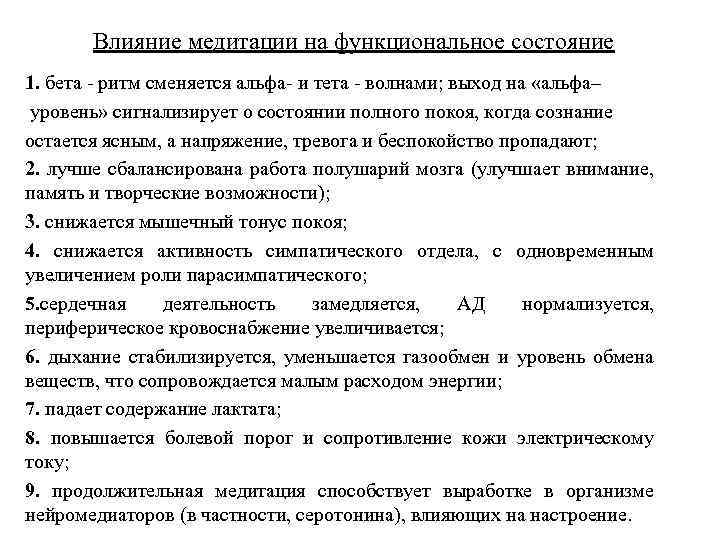 Влияние медитации на функциональное состояние

1. бета - ритм сменяется альфа- и тета - волнами; выход на «альфа– уровень» сигнализирует о состоянии полного покоя, когда сознание остается ясным, а напряжение, тревога и беспокойство пропадают;

2. лучше сбалансирована работа полушарий мозга (улучшает внимание, память и творческие возможности);

3. снижается мышечный тонус покоя;

4. снижается активность симпатического отдела, с одновременным увеличением роли парасимпатического;

5.сердечная деятельность замедляется, АД нормализуется, периферическое кровоснабжение увеличивается;

6. дыхание стабилизируется, уменьшается газообмен и уровень обмена веществ, что сопровождается малым расходом энергии;

7. падает содержание лактата;

8. повышается болевой порог и сопротивление кожи электрическому току;

9. продолжительная медитация способствует выработке в организме нейромедиаторов (в частности, серотонина), влияющих на настроение.